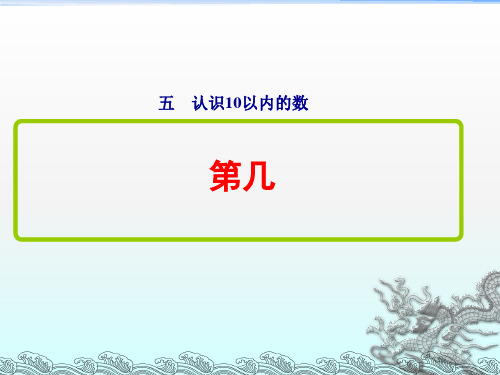 五　认识10以内的数

第几